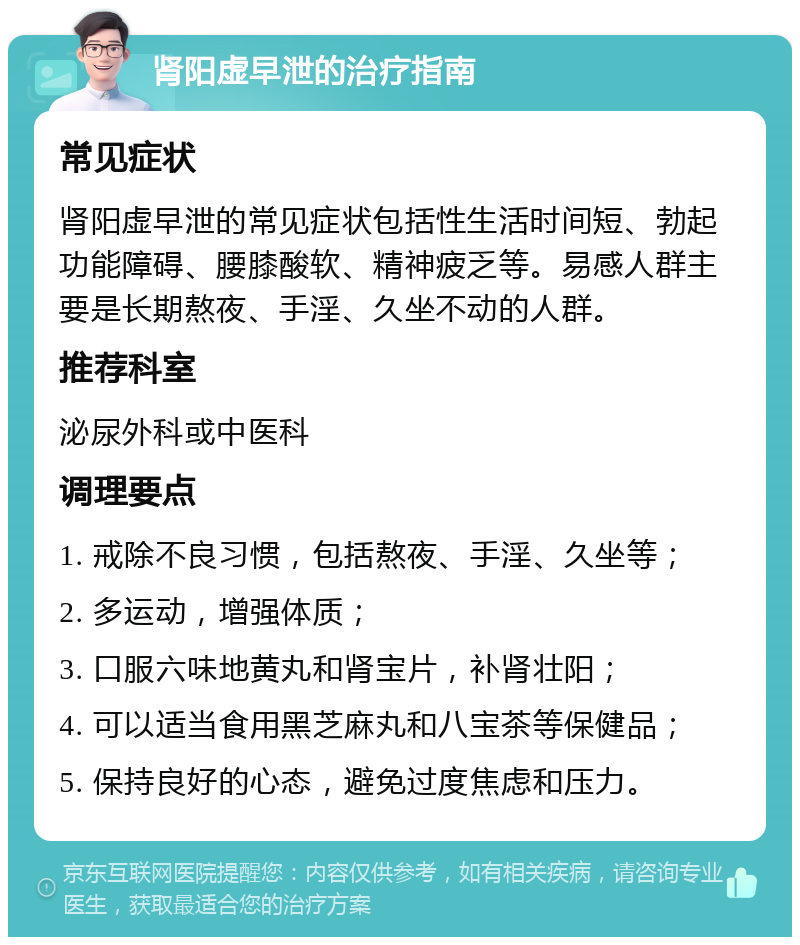 肾阳虚早泄的治疗指南

常见症状

肾阳虚早泄的常见症状包括性生活时间短、勃起功能障碍、腰膝酸软、精神疲乏等。易感人群主要是长期熬夜、手淫、久坐不动的人群。

推荐科室

泌尿外科或中医科

调理要点

1. 戒除不良习惯，包括熬夜、手淫、久坐等；

2. 多运动，增强体质；

3. 口服六味地黄丸和肾宝片，补肾壮阳；

4. 可以适当食用黑芝麻丸和八宝茶等保健品；

5. 保持良好的心态，避免过度焦虑和压力。

京东互联网医院提醒您：内容仅供参考，如有相关疾病，请咨询专业医生，获取最适合您的治疗方案